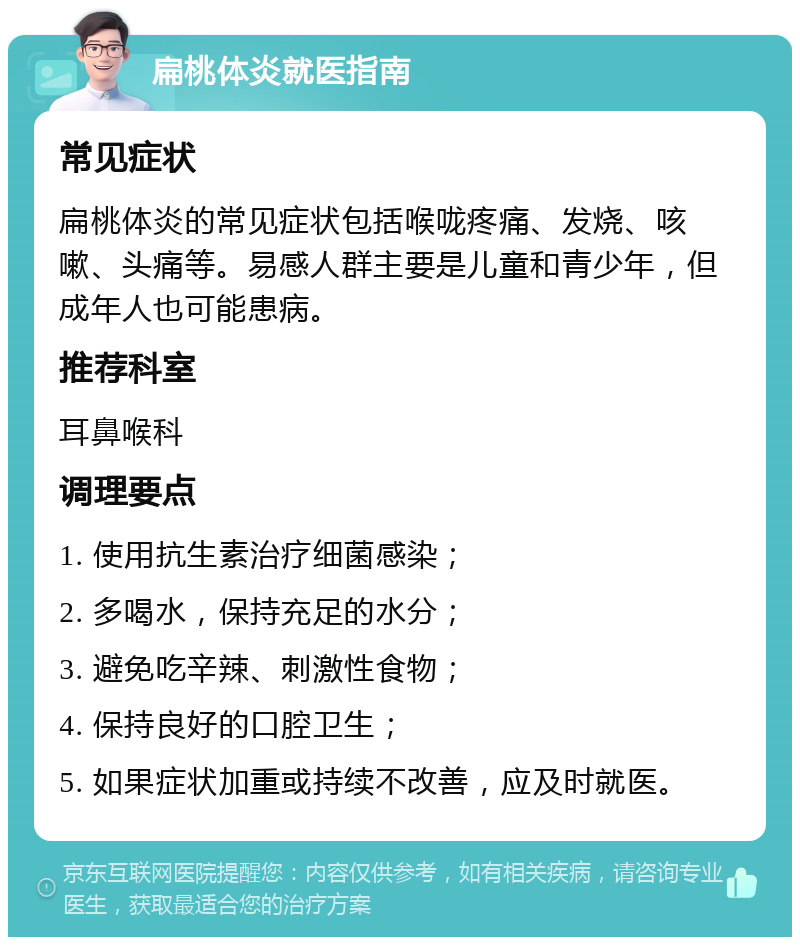 扁桃体炎就医指南

常见症状

扁桃体炎的常见症状包括喉咙疼痛、发烧、咳嗽、头痛等。易感人群主要是儿童和青少年，但成年人也可能患病。

推荐科室

耳鼻喉科

调理要点

1. 使用抗生素治疗细菌感染；

2. 多喝水，保持充足的水分；

3. 避免吃辛辣、刺激性食物；

4. 保持良好的口腔卫生；

5. 如果症状加重或持续不改善，应及时就医。

京东互联网医院提醒您：内容仅供参考，如有相关疾病，请咨询专业医生，获取最适合您的治疗方案